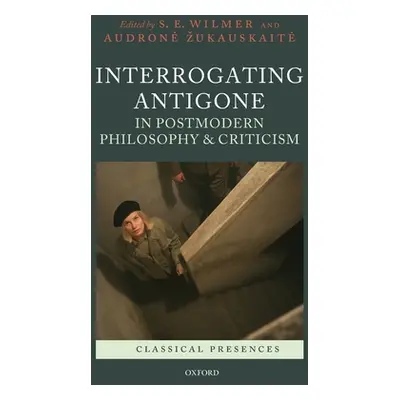 Edited by S. E. WILMER AND
AUDRONĖ ŽUKAUSKAITĖ

INTERROGATING ANTIGONE
IN POSTMODERN PHILOSOPHY & CRITICISM

CLASSICAL PRESENCES

OXFORD